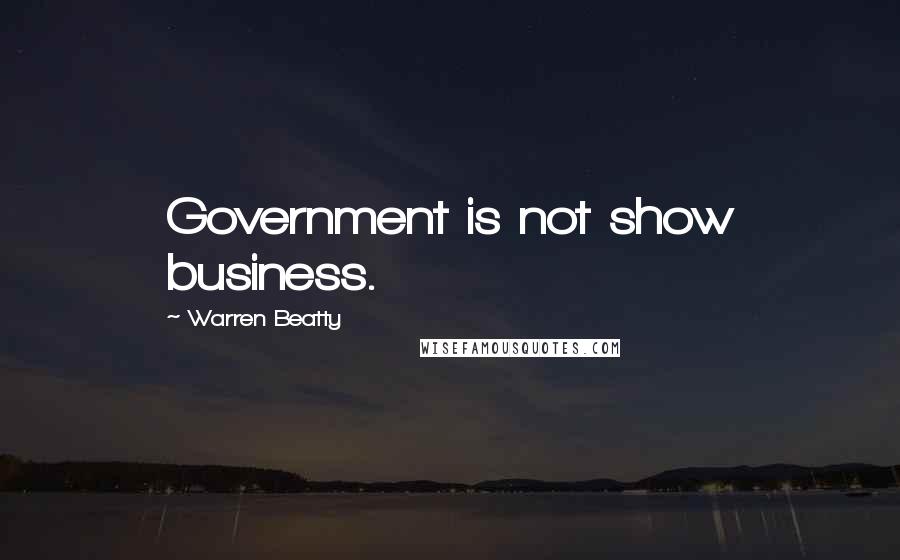 Government is not show business.

~ Warren Beatty

WISEFAMOUSQUOTES.COM